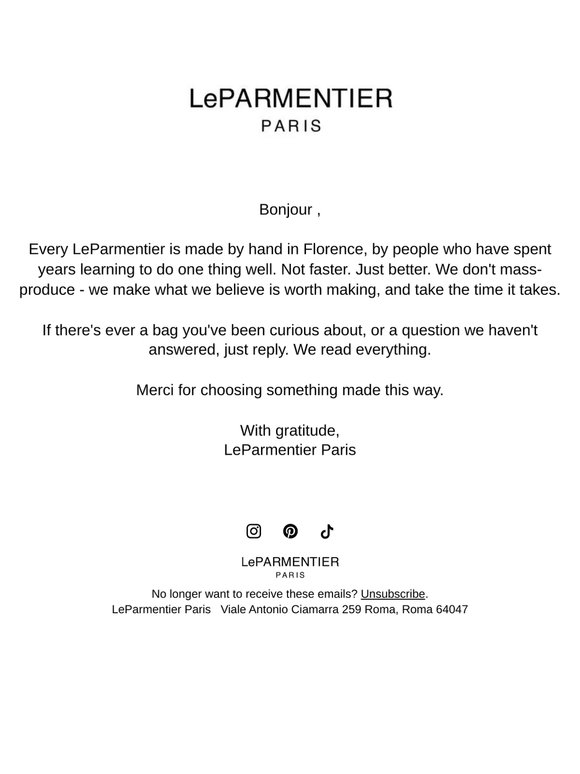 LePARMENTIER
PARIS

Bonjour ,

Every LeParmentier is made by hand in Florence, by people who have spent years learning to do one thing well. Not faster. Just better. We don't mass-produce - we make what we believe is worth making, and take the time it takes.

If there's ever a bag you've been curious about, or a question we haven't answered, just reply. We read everything.

Merci for choosing something made this way.

With gratitude,
LeParmentier Paris

LePARMENTIER
PARIS

No longer want to receive these emails? Unsubscribe.
LeParmentier Paris Viale Antonio Ciamarra 259 Roma, Roma 64047